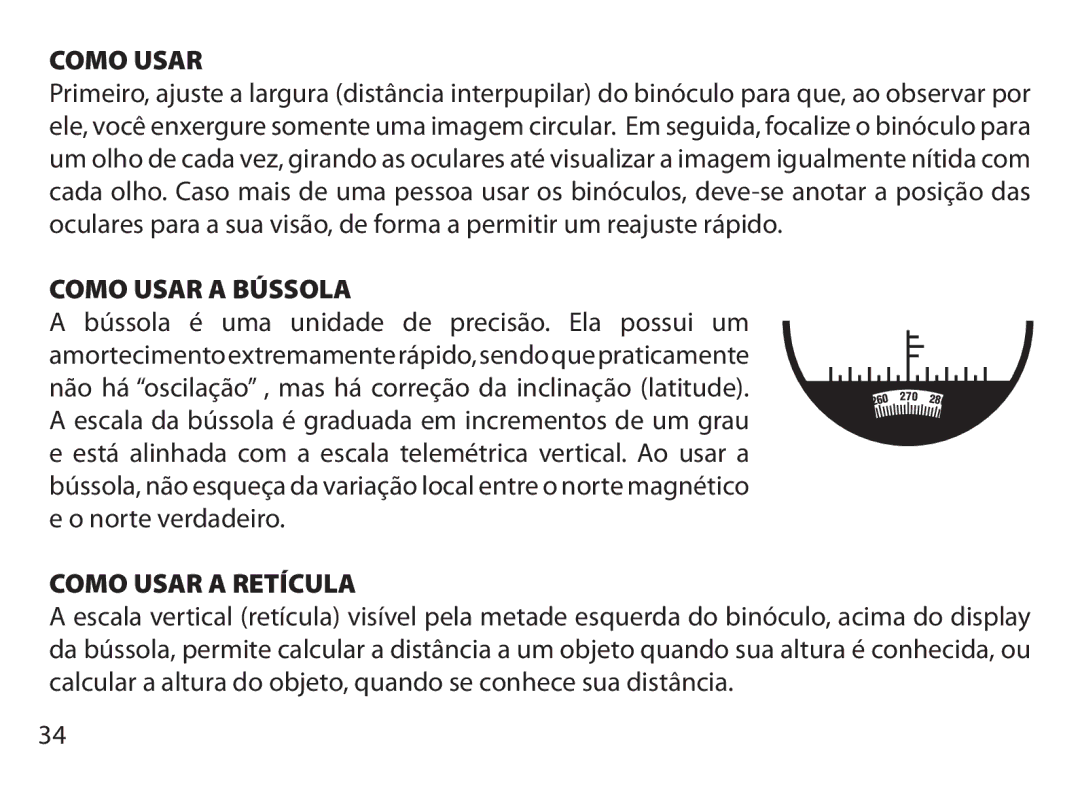 COMO USAR

Primeiro, ajuste a largura (distância interpupilar) do binóculo para que, ao observar por ele, você enxergure somente uma imagem circular. Em seguida, focalize o binóculo para um olho de cada vez, girando as oculares até visualizar a imagem igualmente nítida com cada olho. Caso mais de uma pessoa usar os binóculos, deve-se anotar a posição das oculares para a sua visão, de forma a permitir um reajuste rápido.

COMO USAR A BÚSSOLA

A bússola é uma unidade de precisão. Ela possui um amortecimento extremamente rápido, sendo que praticamente não há “oscilação” , mas há correção da inclinação (latitude). A escala da bússola é graduada em incrementos de um grau e está alinhada com a escala telemétrica vertical. Ao usar a bússola, não esqueça da variação local entre o norte magnético e o norte verdadeiro.

260 270 28

COMO USAR A RETÍCULA

A escala vertical (retícula) visível pela metade esquerda do binóculo, acima do display da bússola, permite calcular a distância a um objeto quando sua altura é conhecida, ou calcular a altura do objeto, quando se conhece sua distância.

34